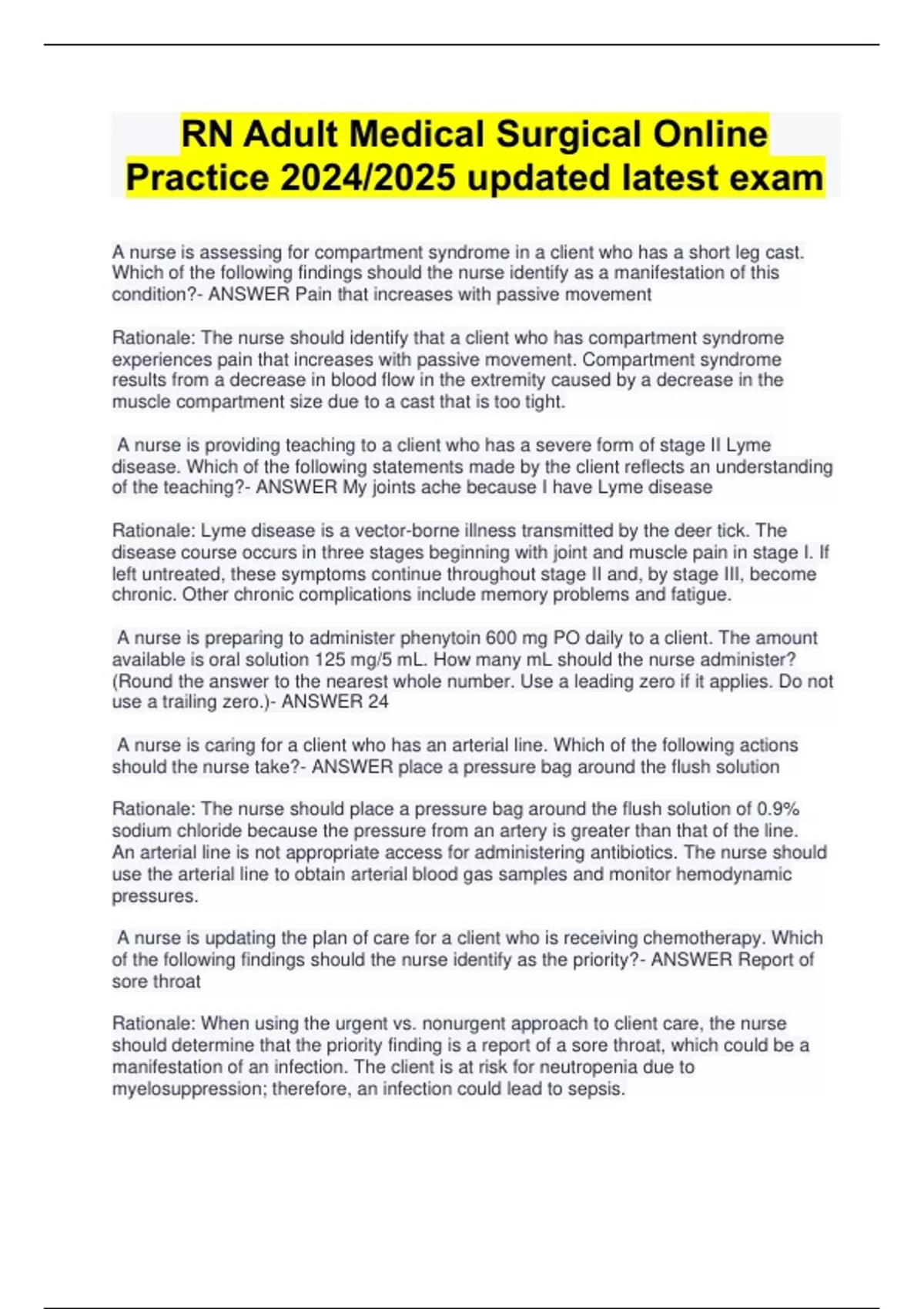 RN Adult Medical Surgical Online Practice 2024/2025 updated latest exam

A nurse is assessing for compartment syndrome in a client who has a short leg cast. Which of the following findings should the nurse identify as a manifestation of this condition?- ANSWER Pain that increases with passive movement

Rationale: The nurse should identify that a client who has compartment syndrome experiences pain that increases with passive movement. Compartment syndrome results from a decrease in blood flow in the extremity caused by a decrease in the muscle compartment size due to a cast that is too tight.

A nurse is providing teaching to a client who has a severe form of stage II Lyme disease. Which of the following statements made by the client reflects an understanding of the teaching?- ANSWER My joints ache because I have Lyme disease

Rationale: Lyme disease is a vector-borne illness transmitted by the deer tick. The disease course occurs in three stages beginning with joint and muscle pain in stage I. If left untreated, these symptoms continue throughout stage II and, by stage III, become chronic. Other chronic complications include memory problems and fatigue.

A nurse is preparing to administer phenytoin 600 mg PO daily to a client. The amount available is oral solution 125 mg/5 mL. How many mL should the nurse administer? (Round the answer to the nearest whole number. Use a leading zero if it applies. Do not use a trailing zero.)- ANSWER 24

A nurse is caring for a client who has an arterial line. Which of the following actions should the nurse take?- ANSWER place a pressure bag around the flush solution

Rationale: The nurse should place a pressure bag around the flush solution of 0.9% sodium chloride because the pressure from an artery is greater than that of the line. An arterial line is not appropriate access for administering antibiotics. The nurse should use the arterial line to obtain arterial blood gas samples and monitor hemodynamic pressures.

A nurse is updating the plan of care for a client who is receiving chemotherapy. Which of the following findings should the nurse identify as the priority?- ANSWER Report of sore throat

Rationale: When using the urgent vs. nonurgent approach to client care, the nurse should determine that the priority finding is a report of a sore throat, which could be a manifestation of an infection. The client is at risk for neutropenia due to myelosuppression; therefore, an infection could lead to sepsis.